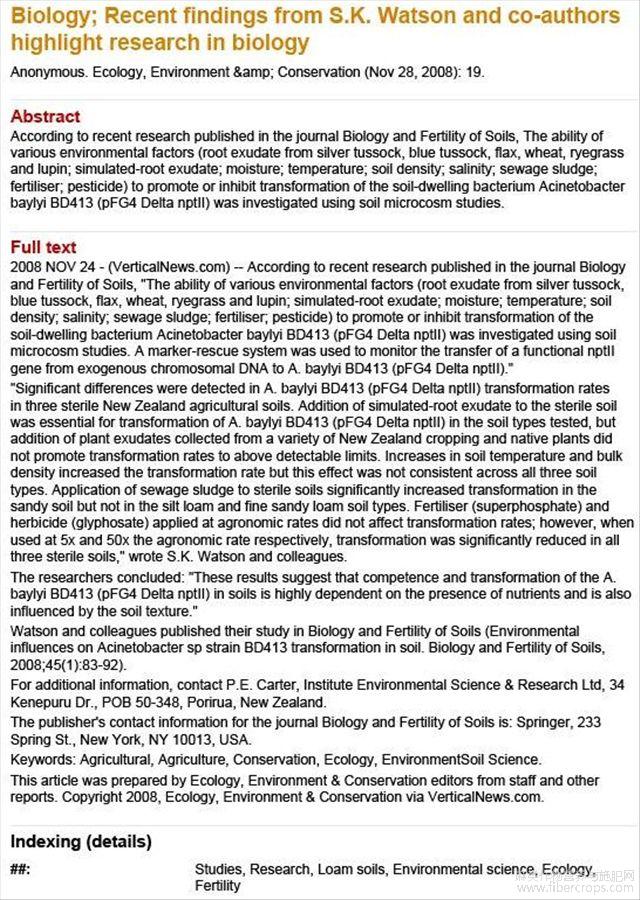 Biology; Recent findings from S.K. Watson and co-authors highlight research in biology

Anonymous. Ecology, Environment &amp; Conservation (Nov 28, 2008): 19.

Abstract

According to recent research published in the journal Biology and Fertility of Soils, The ability of various environmental factors (root exudate from silver tussock, blue tussock, flax, wheat, ryegrass and lupin; simulated-root exudate; moisture; temperature; soil density; salinity; sewage sludge; fertiliser; pesticide) to promote or inhibit transformation of the soil-dwelling bacterium Acinetobacter baylyi BD413 (pFG4 Delta nptII) was investigated using soil microcosm studies.

Full text

2008 NOV 24 - (VerticalNews.com) -- According to recent research published in the journal Biology and Fertility of Soils, "The ability of various environmental factors (root exudate from silver tussock, blue tussock, flax, wheat, ryegrass and lupin; simulated-root exudate; moisture; temperature; soil density; salinity; sewage sludge; fertiliser; pesticide) to promote or inhibit transformation of the soil-dwelling bacterium Acinetobacter baylyi BD413 (pFG4 Delta nptII) was investigated using soil microcosm studies. A marker-rescue system was used to monitor the transfer of a functional nptII gene from exogenous chromosomal DNA to A. baylyi BD413 (pFG4 Delta nptII)."

"Significant differences were detected in A. baylyi BD413 (pFG4 Delta nptII) transformation rates in three sterile New Zealand agricultural soils. Addition of simulated-root exudate to the sterile soil was essential for transformation of A. baylyi BD413 (pFG4 Delta nptII) in the soil types tested, but addition of plant exudates collected from a variety of New Zealand cropping and native plants did not promote transformation rates to above detectable limits. Increases in soil temperature and bulk density increased the transformation rate but this effect was not consistent across all three soil types. Application of sewage sludge to sterile soils significantly increased transformation in the sandy soil but not in the silt loam and fine sandy loam soil types. Fertiliser (superphosphate) and herbicide (glyphosate) applied at agronomic rates did not affect transformation rates; however, when used at 5x and 50x the agronomic rate respectively, transformation was significantly reduced in all three sterile soils," wrote S.K. Watson and colleagues.

The researchers concluded: "These results suggest that competence and transformation of the A. baylyi BD413 (pFG4 Delta nptII) in soils is highly dependent on the presence of nutrients and is also influenced by the soil texture."

Watson and colleagues published their study in Biology and Fertility of Soils (Environmental influences on Acinetobacter sp strain BD413 transformation in soil. Biology and Fertility of Soils, 2008;45(1):83-92).

For additional information, contact P.E. Carter, Institute Environmental Science & Research Ltd, 34 Kenepuru Dr., POB 50-348, Porirua, New Zealand.

The publisher's contact information for the journal Biology and Fertility of Soils is: Springer, 233 Spring St., New York, NY 10013, USA.

Keywords: Agricultural, Agriculture, Conservation, Ecology, EnvironmentSoil Science.

This article was prepared by Ecology, Environment & Conservation editors from staff and other reports. Copyright 2008, Ecology, Environment & Conservation via VerticalNews.com.

Indexing (details)

##: Studies, Research, Loam soils, Environmental science, Ecology, Fertility

www.fibercrops.com